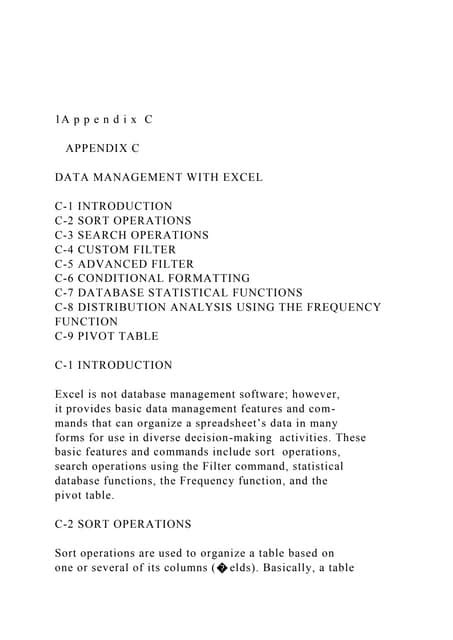 1A p p e n d i x C

APPENDIX C

DATA MANAGEMENT WITH EXCEL

C-1 INTRODUCTION
C-2 SORT OPERATIONS
C-3 SEARCH OPERATIONS
C-4 CUSTOM FILTER
C-5 ADVANCED FILTER
C-6 CONDITIONAL FORMATTING
C-7 DATABASE STATISTICAL FUNCTIONS
C-8 DISTRIBUTION ANALYSIS USING THE FREQUENCY FUNCTION
C-9 PIVOT TABLE

C-1 INTRODUCTION

Excel is not database management software; however, it provides basic data management features and commands that can organize a spreadsheet's data in many forms for use in diverse decision-making activities. These basic features and commands include sort operations, search operations using the Filter command, statistical database functions, the Frequency function, and the pivot table.

C-2 SORT OPERATIONS

Sort operations are used to organize a table based on one or several of its columns (�elds). Basically, a table